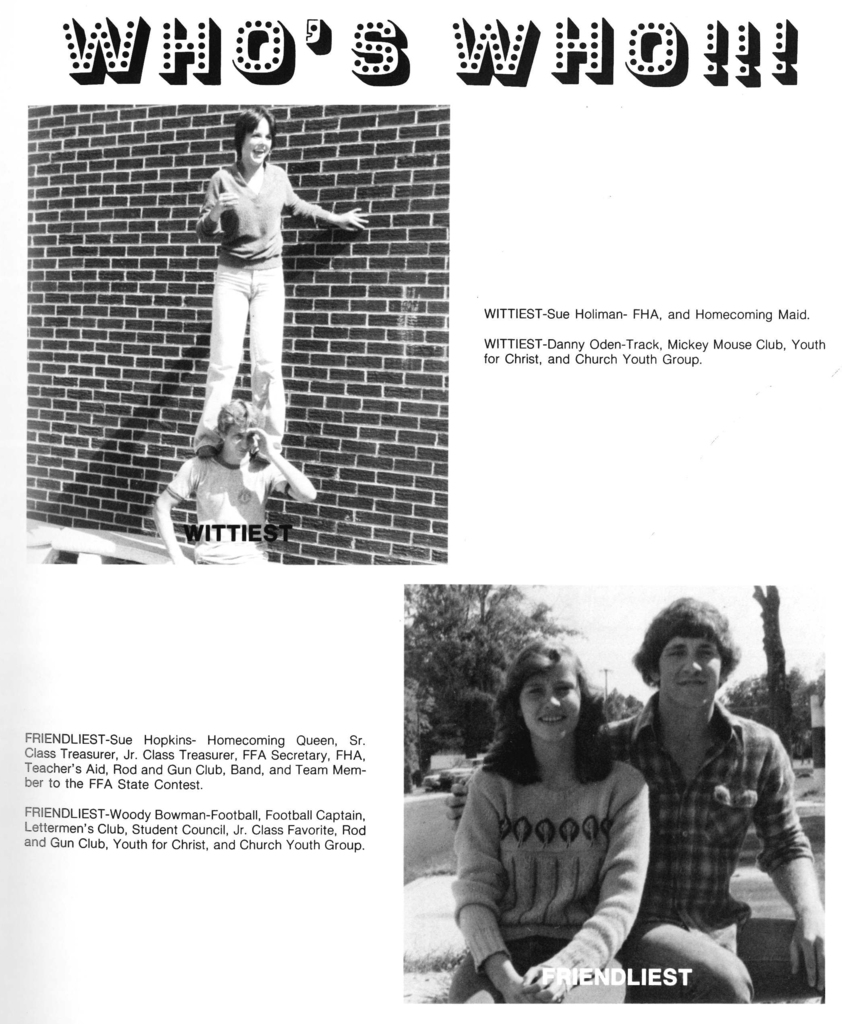 WHO'S WHO!!!

WITTIEST

WITTIEST-Sue Holiman- FHA, and Homecoming Maid.

WITTIEST-Danny Oden-Track, Mickey Mouse Club, Youth for Christ, and Church Youth Group.

FRIENDLIEST-Sue Hopkins- Homecoming Queen, Sr. Class Treasurer, Jr. Class Treasurer, FFA Secretary, FHA, Teacher's Aid, Rod and Gun Club, Band, and Team Member to the FFA State Contest.

FRIENDLIEST-Woody Bowman-Football, Football Captain, Lettermen's Club, Student Council, Jr. Class Favorite, Rod and Gun Club, Youth for Christ, and Church Youth Group.

FRIENDLIEST